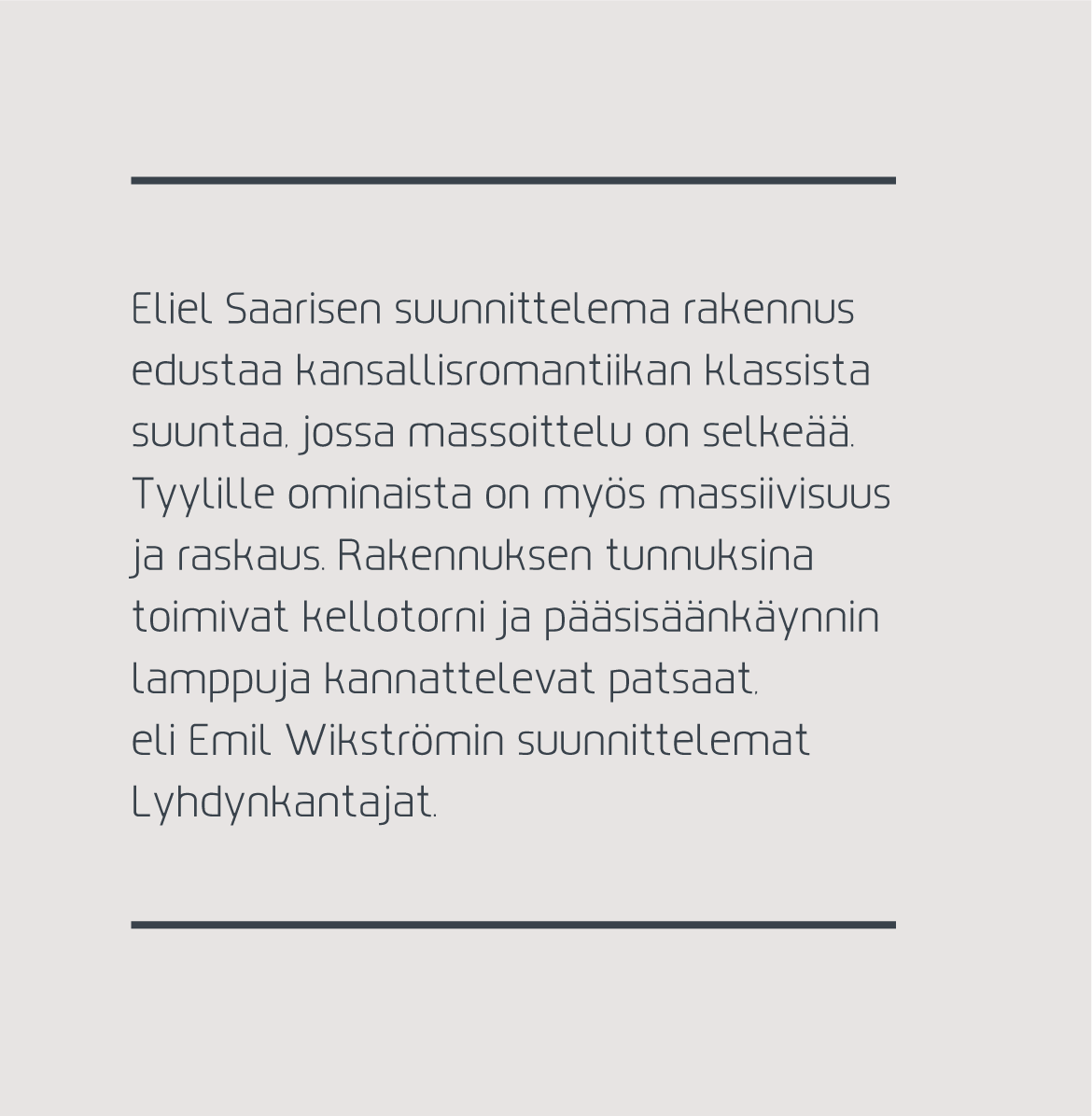 Eliel Saarisen suunnittelema rakennus edustaa kansallisromantiikan klassista suuntaa, jossa massoittelu on selkeää. Tyylille ominaista on myös massiivisuus ja raskaus. Rakennuksen tunnuksina toimivat kellotorni ja pääsisäänkäynnin lamppuja kannattelevat patsaat, eli Emil Wikströmin suunnittelemat Lyhdynkantajat.